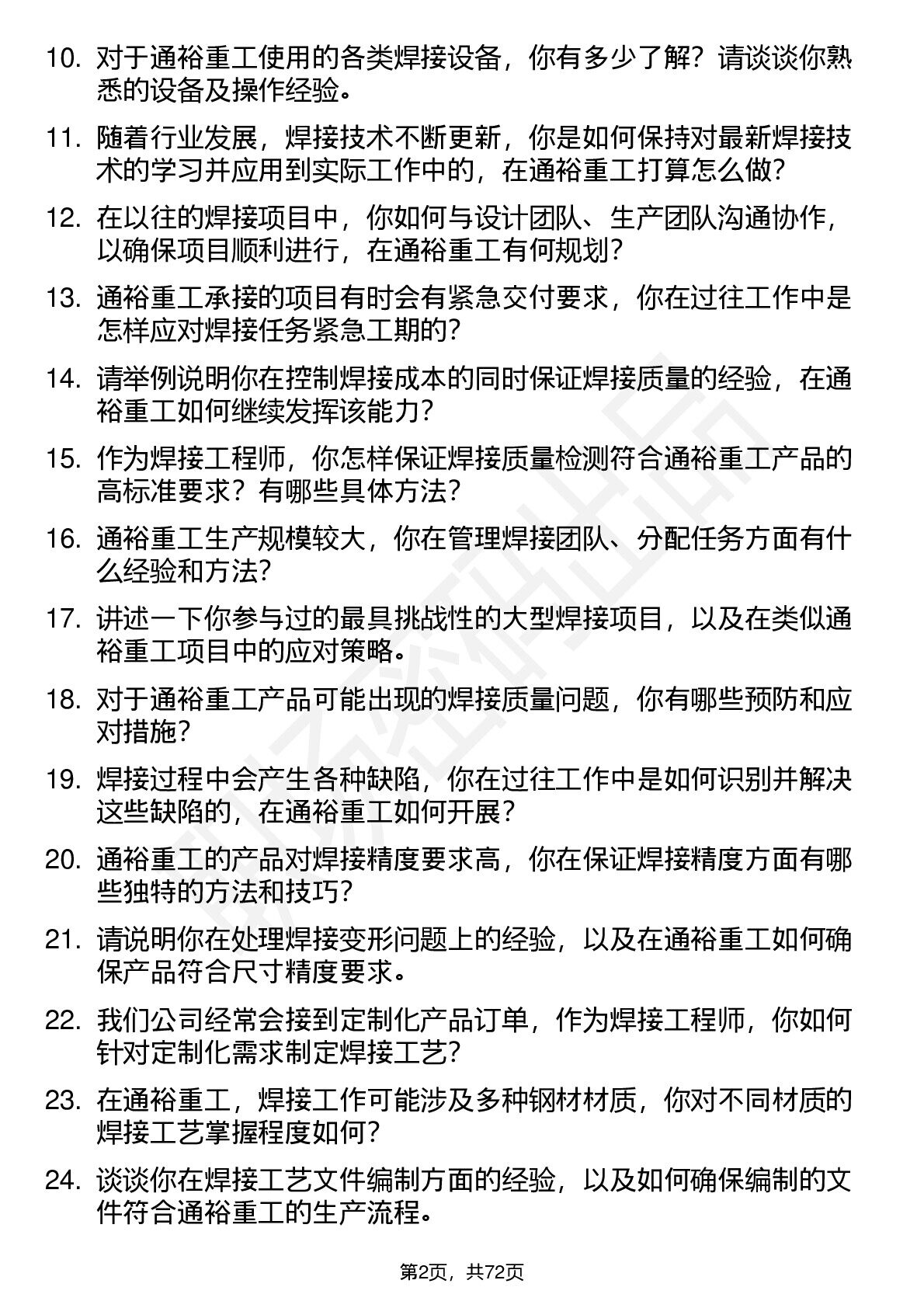 10. 对于通裕重工使用的各类焊接设备，你有多少了解？请谈谈你熟悉的设备及操作经验。

11. 随着行业发展，焊接技术不断更新，你是如何保持对最新焊接技术的学习并应用到实际工作中的，在通裕重工打算怎么做？

12. 在以往的焊接项目中，你如何与设计团队、生产团队沟通协作，以确保项目顺利进行，在通裕重工有何规划？

13. 通裕重工承接的项目有时会有紧急交付要求，你在过往工作中是怎样应对焊接任务紧急工期的？

14. 请举例说明你在控制焊接成本的同时保证焊接质量的经验，在通裕重工如何继续发挥该能力？

15. 作为焊接工程师，你怎样保证焊接质量检测符合通裕重工产品的高标准要求？有哪些具体方法？

16. 通裕重工生产规模较大，你在管理焊接团队、分配任务方面有什么经验和方法？

17. 讲述一下你参与过的最具挑战性的大型焊接项目，以及在类似通裕重工项目中的应对策略。

18. 对于通裕重工产品可能出现的焊接质量问题，你有哪些预防和应对措施？

19. 焊接过程中会产生各种缺陷，你在过往工作中是如何识别并解决这些缺陷的，在通裕重工如何开展？

20. 通裕重工的产品对焊接精度要求高，你在保证焊接精度方面有哪些独特的方法和技巧？

21. 请说明你在处理焊接变形问题上的经验，以及在通裕重工如何确保产品符合尺寸精度要求。

22. 我们公司经常会接到定制化产品订单，作为焊接工程师，你如何针对定制化需求制定焊接工艺？

23. 在通裕重工，焊接工作可能涉及多种钢材材质，你对不同材质的焊接工艺掌握程度如何？

24. 谈谈你在焊接工艺文件编制方面的经验，以及如何确保编制的文件符合通裕重工的生产流程。

第2页，共72页